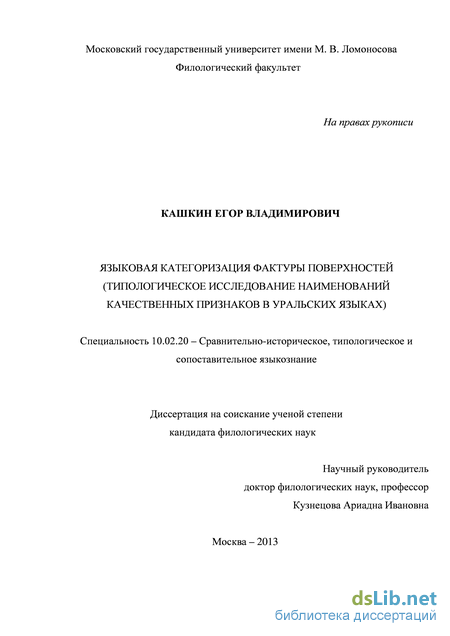 Московский государственный университет имени М. В. Ломоносова
Филологический факультет

На правах рукописи

КАШКИН ЕГОР ВЛАДИМИРОВИЧ

ЯЗЫКОВАЯ КАТЕГОРИЗАЦИЯ ФАКТУРЫ ПОВЕРХНОСТЕЙ
(ТИПОЛОГИЧЕСКОЕ ИССЛЕДОВАНИЕ НАИМЕНОВАНИЙ
КАЧЕСТВЕННЫХ ПРИЗНАКОВ В УРАЛЬСКИХ ЯЗЫКАХ)

Специальность 10.02.20 – Сравнительно-историческое, типологическое и сопоставительное языкознание

Диссертация на соискание ученой степени
кандидата филологических наук

Научный руководитель
доктор филологических наук, профессор
Кузнецова Ариадна Ивановна

Москва – 2013

dsLib.net
библиотека диссертаций